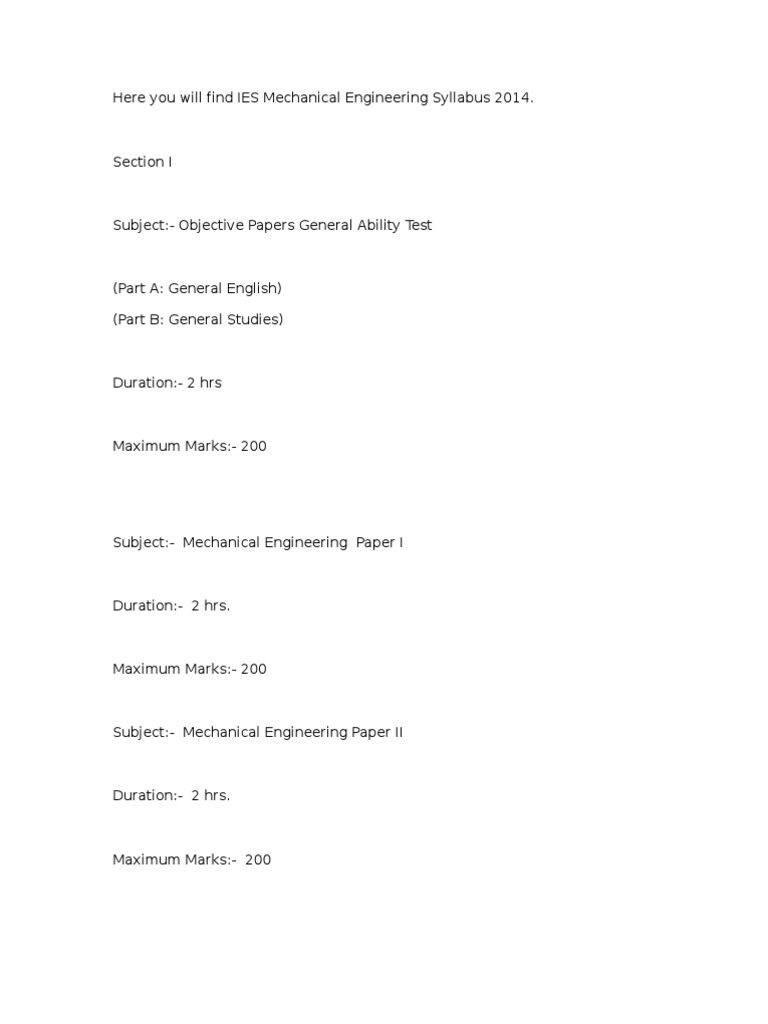 Here you will find IES Mechanical Engineering Syllabus 2014.

Section I

Subject:- Objective Papers General Ability Test

(Part A: General English)
(Part B: General Studies)

Duration:- 2 hrs

Maximum Marks:- 200

Subject:- Mechanical Engineering Paper I

Duration:- 2 hrs.

Maximum Marks:- 200

Subject:- Mechanical Engineering Paper II

Duration:- 2 hrs.

Maximum Marks:- 200